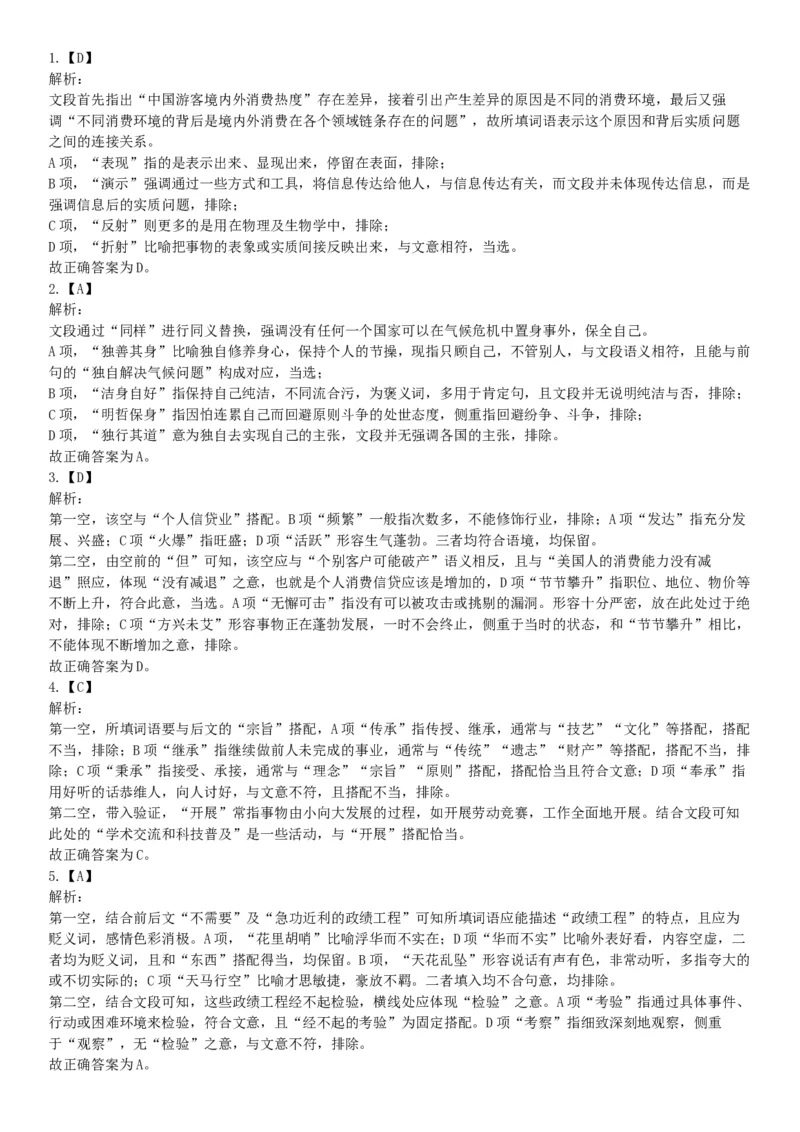 1.【D】
解析：
文段首先指出“中国游客境内外消费热度”存在差异，接着引出产生差异的原因是不同的消费环境，最后又强调“不同消费环境的背后是境内外消费在各个领域链条存在的问题”，故所填词语表示这个原因和背后实质问题之间的连接关系。
A项，“表现”指的是表示出来、显现出来，停留在表面，排除；
B项，“演示”强调通过一些方式和工具，将信息传达给他人，与信息传达有关，而文段并未体现传达信息，而是强调信息后的实质问题，排除；
C项，“反射”则更多的是用在物理及生物学中，排除；
D项，“折射”比喻把事物的表象或实质间接反映出来，与文意相符，当选。
故正确答案为D。
2.【A】
解析：
文段通过“同样”进行同义替换，强调没有任何一个国家可以在气候危机中置身事外，保全自己。
A项，“独善其身”比喻独自修养身心，保持个人的节操，现指只顾自己，不管别人，与文段语义相符，且能与前句的“独自解决气候问题”构成对应，当选；
B项，“洁身自好”指保持自己纯洁，不同流合污，为褒义词，多用于肯定句，且文段并无说明纯洁与否，排除；
C项，“明哲保身”指因怕连累自己而回避原则斗争的处世态度，侧重指回避纷争、斗争，排除；
D项，“独行其道”意为独自去实现自己的主张，文段并无强调各国的主张，排除。
故正确答案为A。
3.【D】
解析：
第一空，该空与“个人信贷业”搭配。B项“频繁”一般指次数多，不能修饰行业，排除；A项“发达”指充分发展、兴盛；C项“火爆”指旺盛；D项“活跃”形容生气蓬勃。三者均符合语境，均保留。
第二空，由空前的“但”可知，该空应与“个别客户可能破产”语义相反，且与“美国人的消费能力没有减退”照应，体现“没有减退”之意，也就是个人消费信贷应该是增加的，D项“节节攀升”指职位、地位、物价等不断上升，符合此意，当选。A项“无懈可击”指没有可以被攻击或挑剔的漏洞。形容十分严密，放在此处过于绝对，排除；C项“方兴未艾”形容事物正在蓬勃发展，一时不会终止，侧重于当时的状态，和“节节攀升”相比，不能体现不断增加之意，排除。
故正确答案为D。
4.【C】
解析：
第一空，所填词语要与后文的“宗旨”搭配，A项“传承”指传授、继承，通常与“技艺”“文化”等搭配，搭配不当，排除；B项“继承”指继续做前人未完成的事业，通常与“传统”“遗志”“财产”等搭配，搭配不当，排除；C项“秉承”指接受、承接，通常与“理念”“宗旨”“原则”搭配，搭配恰当且符合文意；D项“奉承”指用好听的话恭维人，向人讨好，与文意不符，且搭配不当，排除。
第二空，带入验证，“开展”常指事物由小向大发展的过程，如开展劳动竞赛，工作全面地开展。结合文段可知此处的“学术交流和科技普及”是一些活动，与“开展”搭配恰当。
故正确答案为C。
5.【A】
解析：
第一空，结合前后文“不需要”及“急功近利的政绩工程”可知所填词语应能描述“政绩工程”的特点，且应为贬义词，感情色彩消极。A项，“花里胡哨”比喻浮华而不实在；D项“华而不实”比喻外表好看，内容空虚，二者均为贬义词，且和“东西”搭配得当，均保留。B项，“天花乱坠”形容说话有声有色，非常动听，多指夸大的或不切实际的；C项“天马行空”比喻才思敏捷，豪放不羁。二者填入均不合句意，均排除。
第二空，结合文段可知，这些政绩工程经不起检验，横线处应体现“检验”之意。A项“考验”指通过具体事件、行动或困难环境来检验，符合文意，且“经不起的考验”为固定搭配。D项“考察”指细致深刻地观察，侧重于“观察”，无“检验”之意，与文意不符，排除。
故正确答案为A。